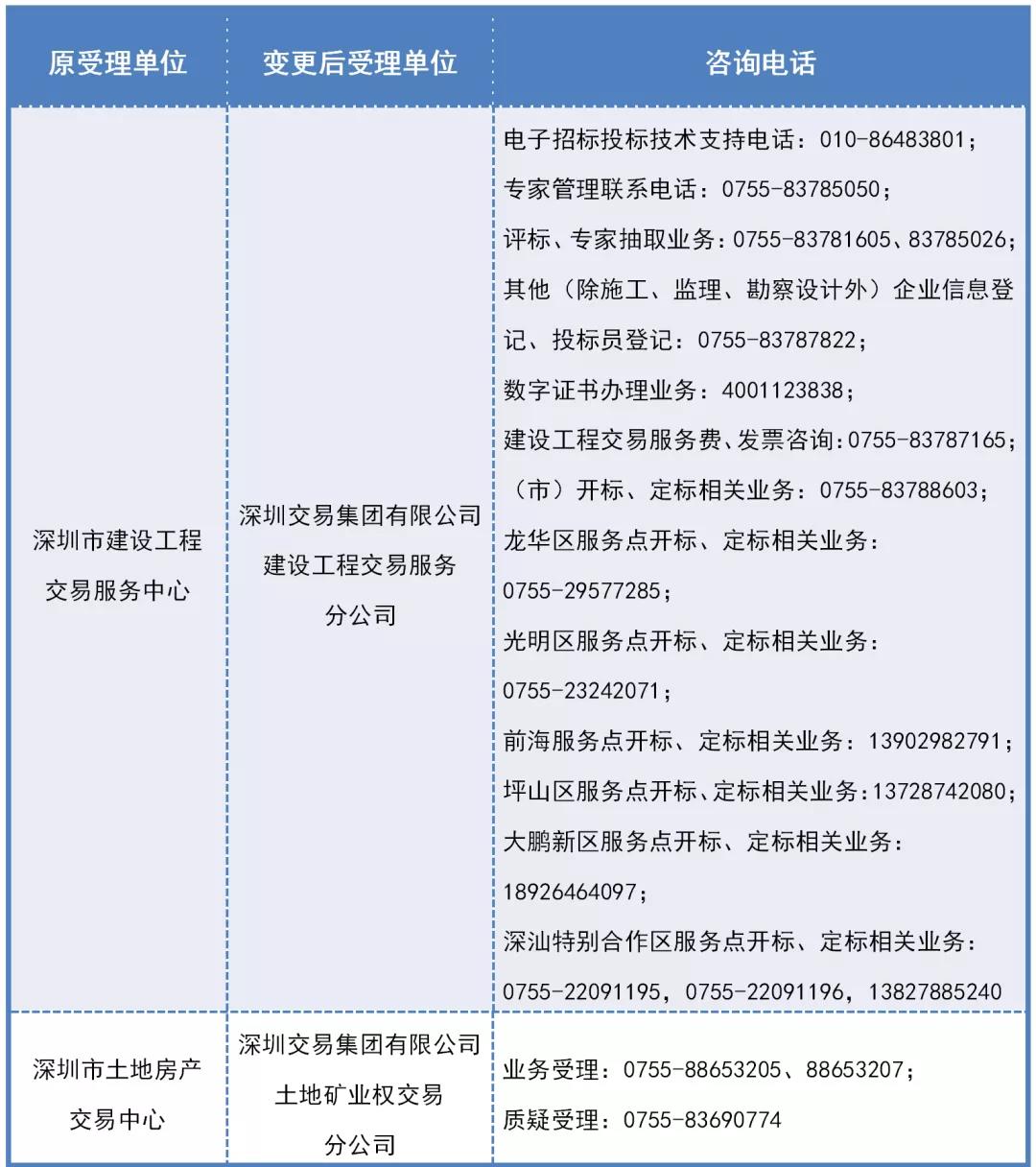 | 原受理单位 | 变更后受理单位 | 咨询电话 |
|---|---|---|
| 深圳市建设工程交易服务中心 | 深圳交易集团有限公司建设工程交易服务分公司 | 电子招标投标技术支持电话：010-86483801；<br>专家管理联系电话：0755-83785050；<br>评标、专家抽取业务：0755-83781605、83785026；<br>其他（除施工、监理、勘察设计外）企业信息登记、投标员登记：0755-83787822；<br>数字证书办理业务：4001123838；<br>建设工程交易服务费、发票咨询：0755-83787165；<br>（市）开标、定标相关业务：0755-83788603；<br>龙华区服务点开标、定标相关业务：0755-29577285；<br>光明区服务点开标、定标相关业务：0755-23242071；<br>前海服务点开标、定标相关业务：13902982791；<br>坪山区服务点开标、定标相关业务：13728742080；<br>大鹏新区服务点开标、定标相关业务：18926464097；<br>深汕特别合作区服务点开标、定标相关业务：0755-22091195，0755-22091196，13827885240 |
| 深圳市土地房产交易中心 | 深圳交易集团有限公司土地矿业权交易分公司 | 业务受理：0755-88653205、88653207；<br>质疑受理：0755-83690774 |